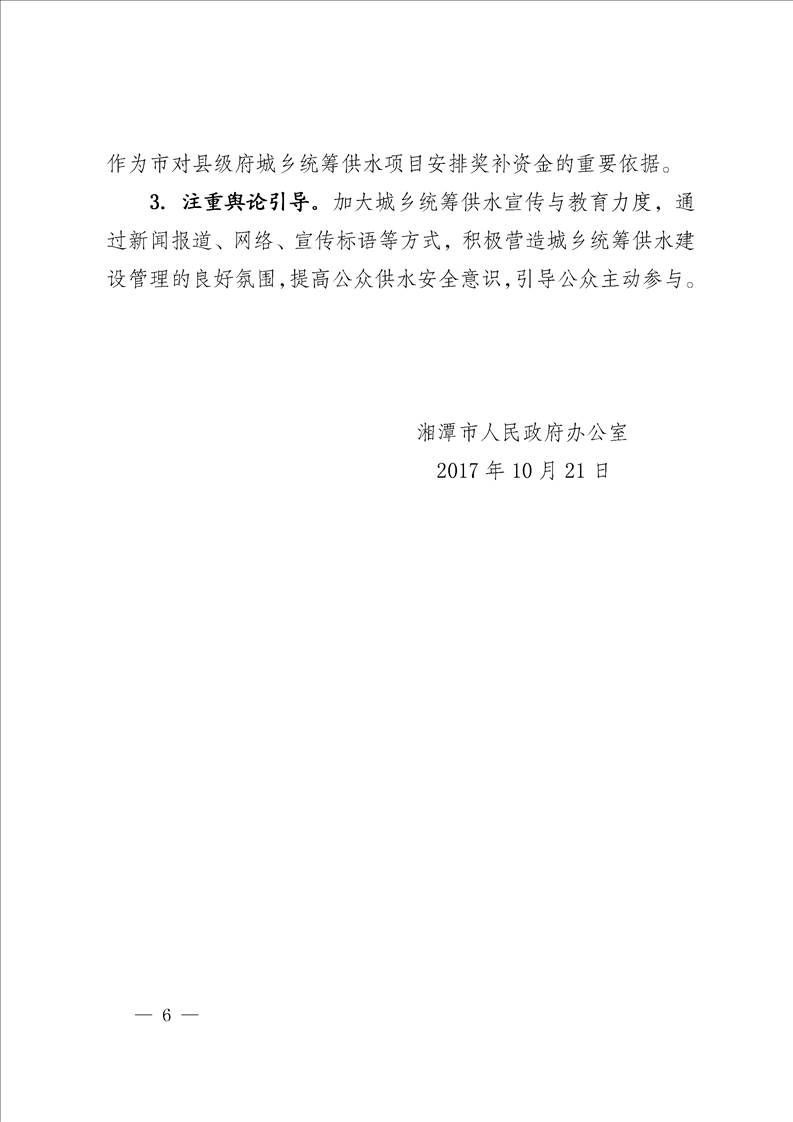 作为市对县级府城乡统筹供水项目安排奖补资金的重要依据。

3. 注重舆论引导。加大城乡统筹供水宣传与教育力度，通过新闻报道、网络、宣传标语等方式，积极营造城乡统筹供水建设管理的良好氛围，提高公众供水安全意识，引导公众主动参与。

湘潭市人民政府办公室
2017 年 10 月 21 日

— 6 —